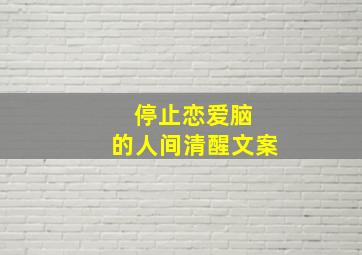 停止恋爱脑
的人间清醒文案